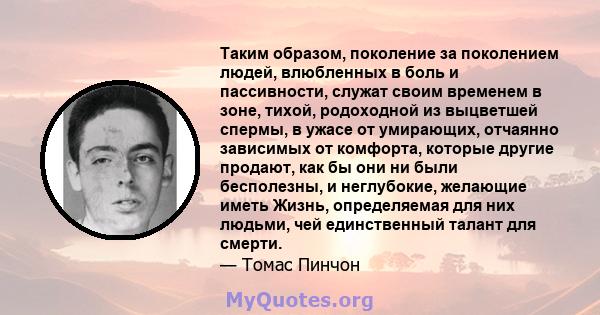 Таким образом, поколение за поколением людей, влюбленных в боль и пассивности, служат своим временем в зоне, тихой, родоходной из выцветшей спермы, в ужасе от умирающих, отчаянно зависимых от комфорта, которые другие продают, как бы они ни были бесполезны, и неглубокие, желающие иметь Жизнь, определяемая для них людьми, чей единственный талант для смерти.
— Томас Пинчон

MyQuotes.org